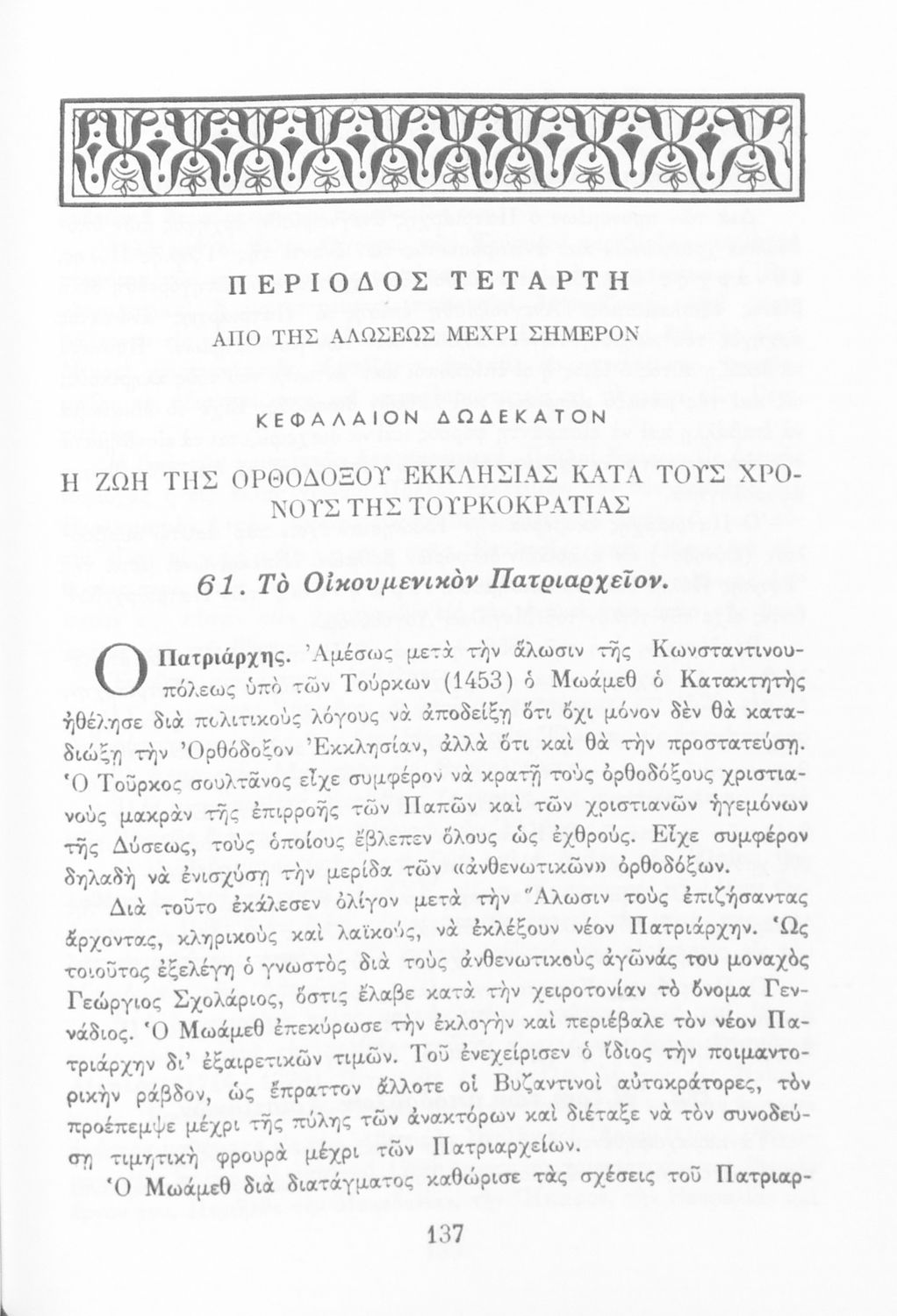 ΠΕΡΙΟΔΟΣ ΤΕΤΑΡΤΗ

ΑΠΟ ΤΗΣ ΑΛΩΣΕΩΣ ΜΕΧΡΙ ΣΗΜΕΡΟΝ

ΚΕΦΑΛΑΙΟΝ ΔΩΔΕΚΑΤΟΝ

Η ΖΩΗ ΤΗΣ ΟΡΘΟΔΟΞΟΥ ΕΚΚΛΗΣΙΑΣ ΚΑΤΑ ΤΟΥΣ ΧΡΟΝΟΥΣ ΤΗΣ ΤΟΥΡΚΟΚΡΑΤΙΑΣ

61. Τὸ Οἰκουμενικὸν Πατριαρχεῖον.

Ο Πατριάρχης. Ἀμέσως μετὰ τὴν ἅλωσιν τῆς Κωνσταντινουπόλεως ὑπὸ τῶν Τούρκων (1453) ὁ Μωάμεθ ὁ Κατακτητὴς ἠθέλησε διὰ πολιτικοὺς λόγους νὰ ἀποδείξῃ ὅτι ὄχι μόνον δὲν θὰ καταδιώξῃ τὴν Ὀρθόδοξον Ἐκκλησίαν, ἀλλὰ ὅτι καὶ θὰ τὴν προστατεύσῃ. Ὁ Τοῦρκος σουλτᾶνος εἶχε συμφέρον νὰ κρατῇ τοὺς ὀρθοδόξους χριστιανοὺς μακρὰν τῆς ἐπιρροῆς τῶν Παπῶν καὶ τῶν χριστιανῶν ἡγεμόνων τῆς Δύσεως, τοὺς ὁποίους ἔβλεπεν ὅλους ὡς ἐχθρούς. Εἶχε συμφέρον δηλαδὴ νὰ ἐνισχύσῃ τὴν μερίδα τῶν «ἀνθενωτικῶν» ὀρθοδόξων.

Διὰ τοῦτο ἐκάλεσεν ὀλίγον μετὰ τὴν Ἅλωσιν τοὺς ἐπιζήσαντας ἄρχοντας, κληρικοὺς καὶ λαϊκούς, νὰ ἐκλέξουν νέον Πατριάρχην. Ὡς τοιοῦτος ἐξελέγη ὁ γνωστὸς διὰ τοὺς ἀνθενωτικοὺς ἀγῶνάς του μοναχὸς Γεώργιος Σχολάριος, ὅστις ἔλαβε κατὰ τὴν χειροτονίαν τὸ ὄνομα Γεννάδιος. Ὁ Μωάμεθ ἐπεκύρωσε τὴν ἐκλογὴν καὶ περιέβαλε τὸν νέον Πατριάρχην δι' ἐξαιρετικῶν τιμῶν. Τοῦ ἐνεχείρισεν ὁ ἴδιος τὴν ποιμαντορικὴν ράβδον, ὡς ἔπραττον ἄλλοτε οἱ Βυζαντινοὶ αὐτοκράτορες, τὸν προέπεμψε μέχρι τῆς πύλης τῶν ἀνακτόρων καὶ διέταξε νὰ τὸν συνοδεύσῃ τιμητικὴ φρουρὰ μέχρι τῶν Πατριαρχείων.

Ὁ Μωάμεθ διὰ διατάγματος καθώρισε τὰς σχέσεις τοῦ Πατριαρ-

137